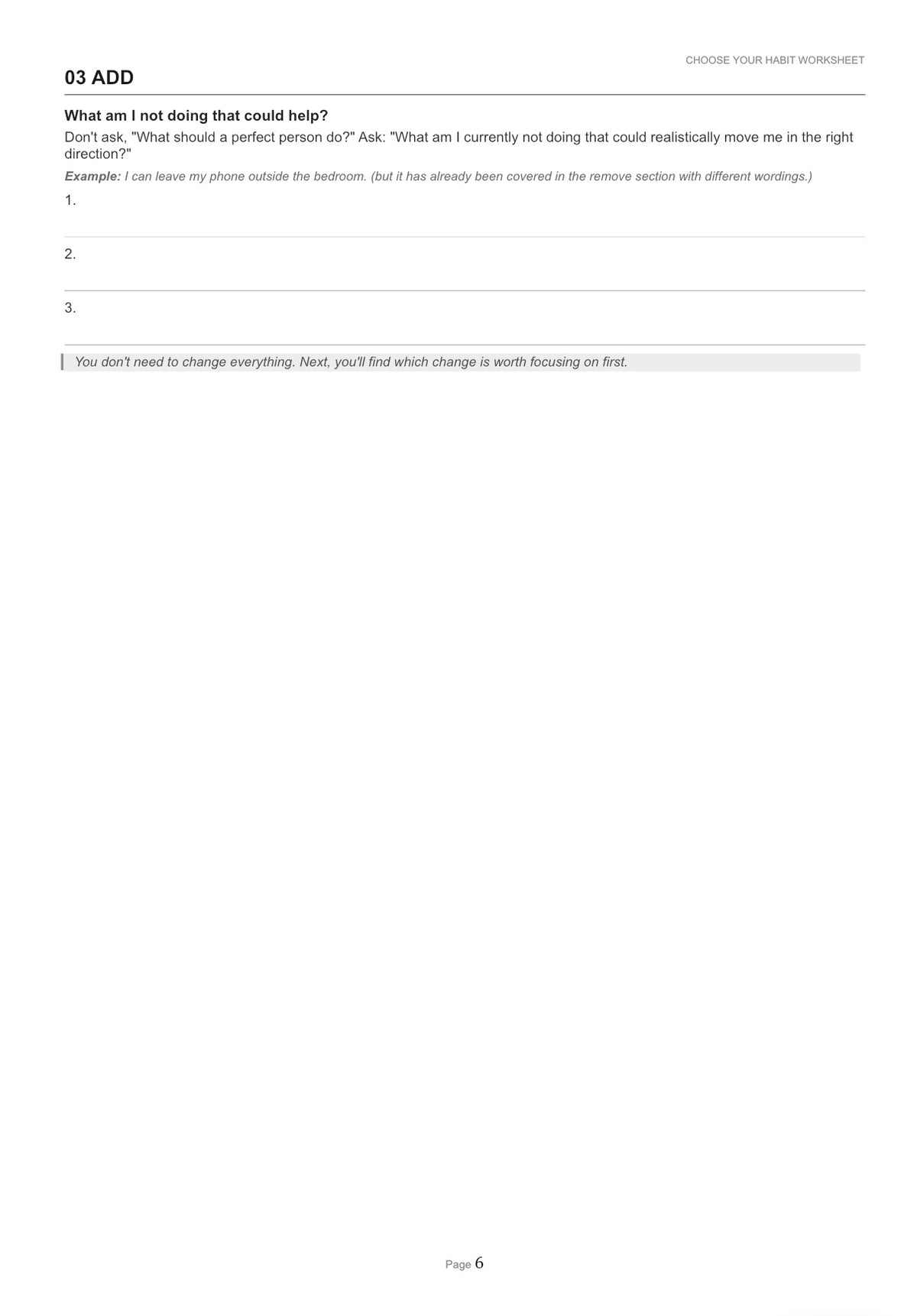 CHOOSE YOUR HABIT WORKSHEET

03 ADD

What am I not doing that could help?

Don't ask, "What should a perfect person do?" Ask: "What am I currently not doing that could realistically move me in the right direction?"

Example: I can leave my phone outside the bedroom. (but it has already been covered in the remove section with different wordings.)

1.

2.

3.

You don't need to change everything. Next, you'll find which change is worth focusing on first.

Page 6